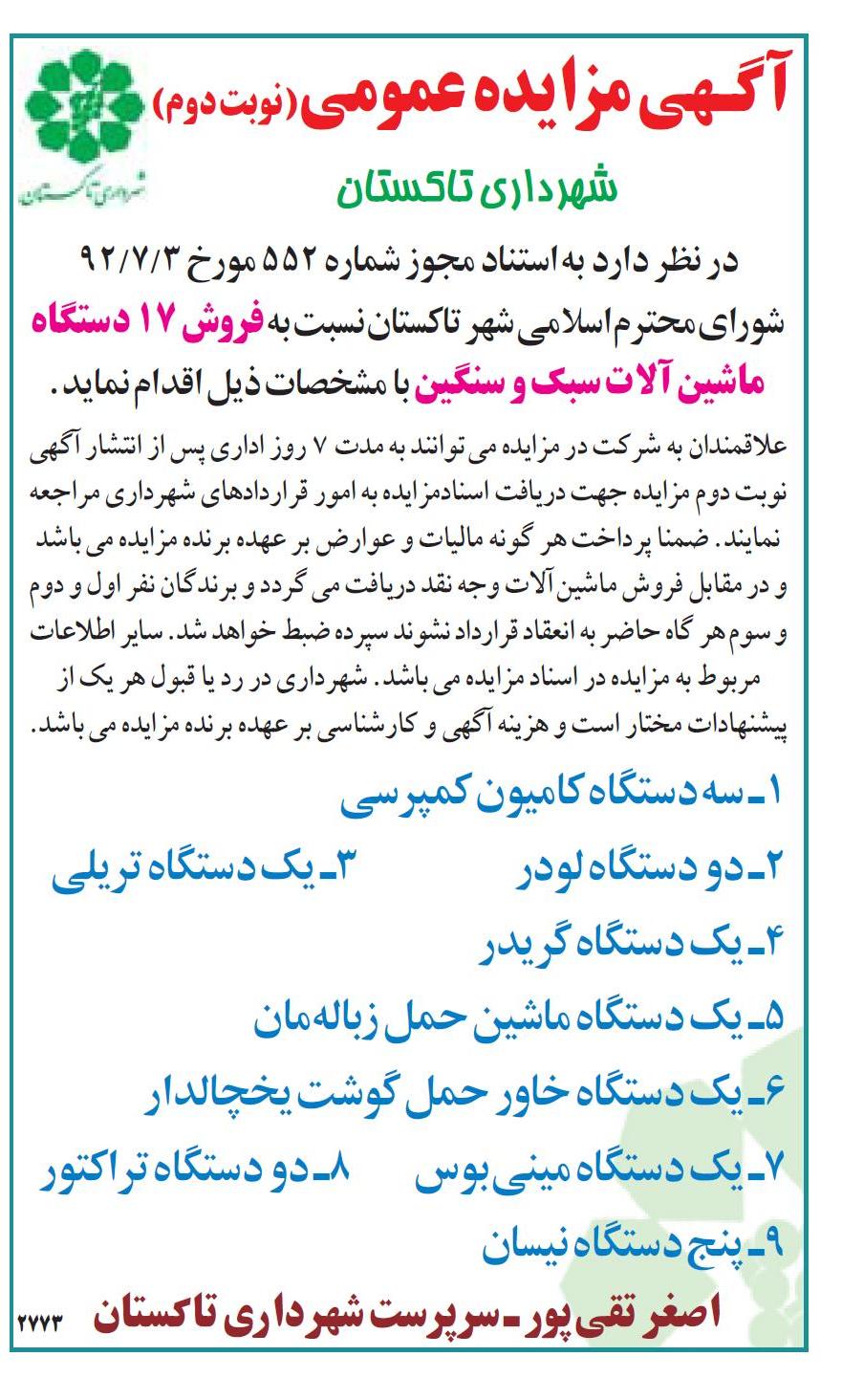 آگهی مزایده عمومی (نوبت دوم)

شهرداری تاکستان

شهرداری تاکستان

در نظر دارد به استناد مجوز شماره ۵۵۲ مورخ ۹۲/۷/۳ شورای محترم اسلامی شهر تاکستان نسبت به فروش ۱۷ دستگاه ماشین آلات سبک و سنگین با مشخصات ذیل اقدام نماید.

علاقمندان به شرکت در مزایده می توانند به مدت ۷ روز اداری پس از انتشار آگهی نوبت دوم مزایده جهت دریافت اسنادمزایده به امور قراردادهای شهرداری مراجعه نمایند. ضمنا پرداخت هر گونه مالیات و عوارض بر عهده برنده مزایده می باشد و در مقابل فروش ماشین آلات وجه نقد دریافت می گردد و برندگان نفر اول و دوم و سوم هر گاه حاضر به انعقاد قرارداد نشوند سپرده ضبط خواهد شد. سایر اطلاعات مربوط به مزایده در اسناد مزایده می باشد. شهرداری در رد یا قبول هر یک از پیشنهادات مختار است و هزینه آگهی و کارشناسی بر عهده برنده مزایده می باشد.

۱ـ سه دستگاه کامیون کمپرسی

۲ـ دو دستگاه لودر ۳ـ یک دستگاه تریلی

۴ـ یک دستگاه گریدر

۵ـ یک دستگاه ماشین حمل زباله مان

۶ـ یک دستگاه خاور حمل گوشت یخچالدار

۷ـ یک دستگاه مینی بوس ۸ـ دو دستگاه تراکتور

۹ـ پنج دستگاه نیسان

اصغر تقی پور ـ سرپرست شهرداری تاکستان

۲۷۷۳